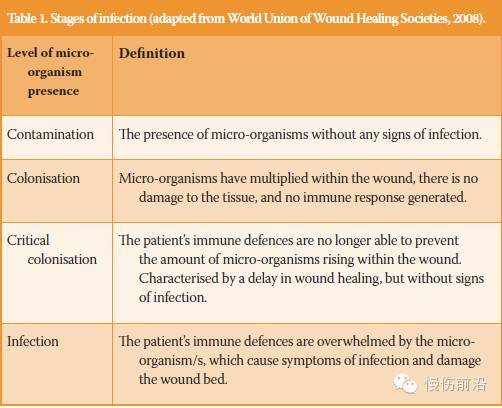 Table 1. Stages of infection (adapted from World Union of Wound Healing Societies, 2008).

| Level of micro-organism presence | Definition |
|---|---|
| Contamination | The presence of micro-organisms without any signs of infection. |
| Colonisation | Micro-organisms have multiplied within the wound, there is no damage to the tissue, and no immune response generated. |
| Critical colonisation | The patient's immune defences are no longer able to prevent the amount of micro-organisms rising within the wound. Characterised by a delay in wound healing, but without signs of infection. |
| Infection | The patient's immune defences are overwhelmed by the micro-organism/s, which cause symptoms of infection and damage the wound bed. |

慢伤前沿